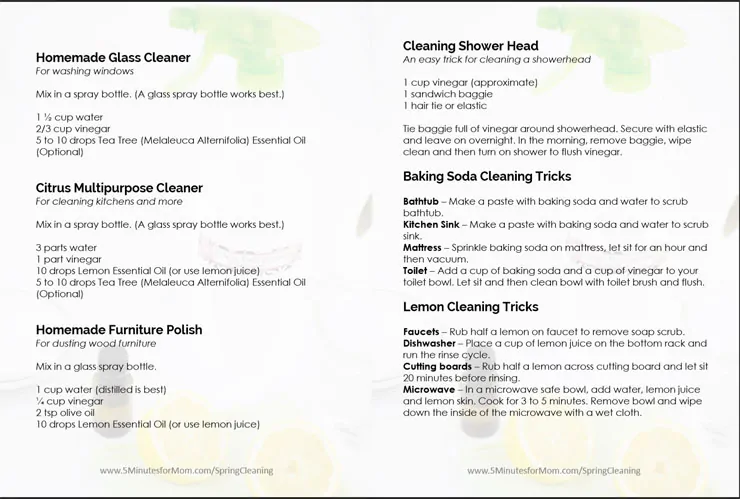 Homemade Glass Cleaner
For washing windows

Mix in a spray bottle. (A glass spray bottle works best.)

1 ½ cup water
2/3 cup vinegar
5 to 10 drops Tea Tree (Melaleuca Alternifolia) Essential Oil (Optional)

Citrus Multipurpose Cleaner
For cleaning kitchens and more

Mix in a spray bottle. (A glass spray bottle works best.)

3 parts water
1 part vinegar
10 drops Lemon Essential Oil (or use lemon juice)
5 to 10 drops Tea Tree (Melaleuca Alternifolia) Essential Oil (Optional)

Homemade Furniture Polish
For dusting wood furniture

Mix in a glass spray bottle.

1 cup water (distilled is best)
¼ cup vinegar
2 tsp olive oil
10 drops Lemon Essential Oil (or use lemon juice)

www.5MinutesforMom.com/SpringCleaning

Cleaning Shower Head
An easy trick for cleaning a showerhead

1 cup vinegar (approximate)
1 sandwich baggie
1 hair tie or elastic

Tie baggie full of vinegar around showerhead. Secure with elastic and leave on overnight. In the morning, remove baggie, wipe clean and then turn on shower to flush vinegar.

Baking Soda Cleaning Tricks

Bathtub – Make a paste with baking soda and water to scrub bathtub.
Kitchen Sink – Make a paste with baking soda and water to scrub sink.
Mattress – Sprinkle baking soda on mattress, let sit for an hour and then vacuum.
Toilet – Add a cup of baking soda and a cup of vinegar to your toilet bowl. Let sit and then clean bowl with toilet brush and flush.

Lemon Cleaning Tricks

Faucets – Rub half a lemon on faucet to remove soap scrub.
Dishwasher – Place a cup of lemon juice on the bottom rack and run the rinse cycle.
Cutting boards – Rub half a lemon across cutting board and let sit 20 minutes before rinsing.
Microwave – In a microwave safe bowl, add water, lemon juice and lemon skin. Cook for 3 to 5 minutes. Remove bowl and wipe down the inside of the microwave with a wet cloth.

www.5MinutesforMom.com/SpringCleaning